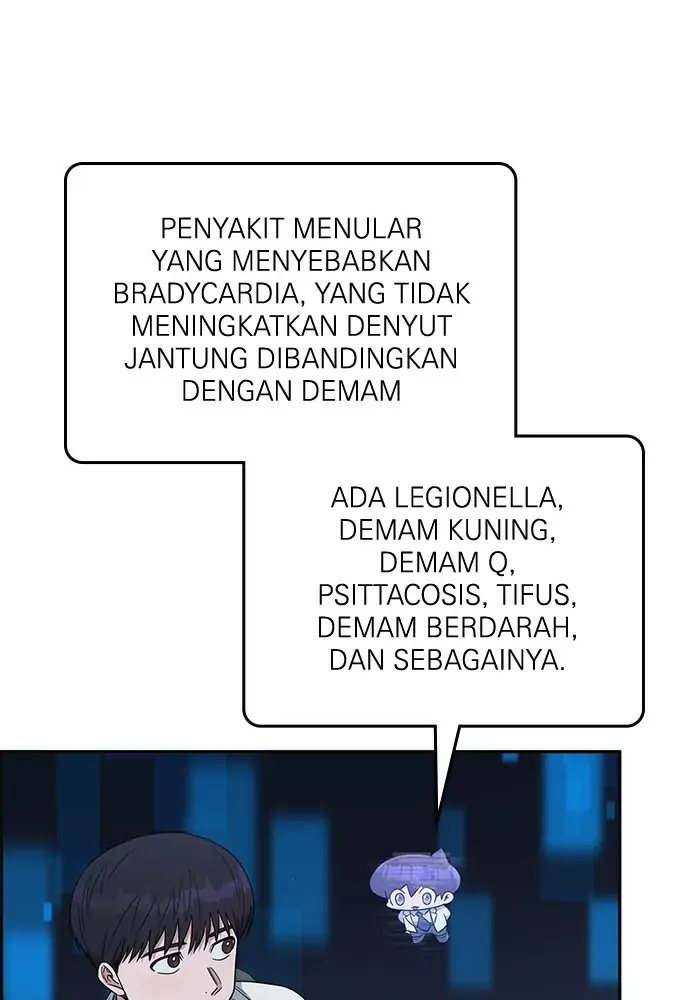 PENYAKIT MENULAR YANG MENYEBABKAN BRADYCARDIA, YANG TIDAK MENINGKATKAN DENYUT JANTUNG DIBANDINGKAN DENGAN DEMAM

ADA LEGIONELLA, DEMAM KUNING, DEMAM Q, PSITTACOSIS, TIFUS, DEMAM BERDARAH, DAN SEBAGAINYA.